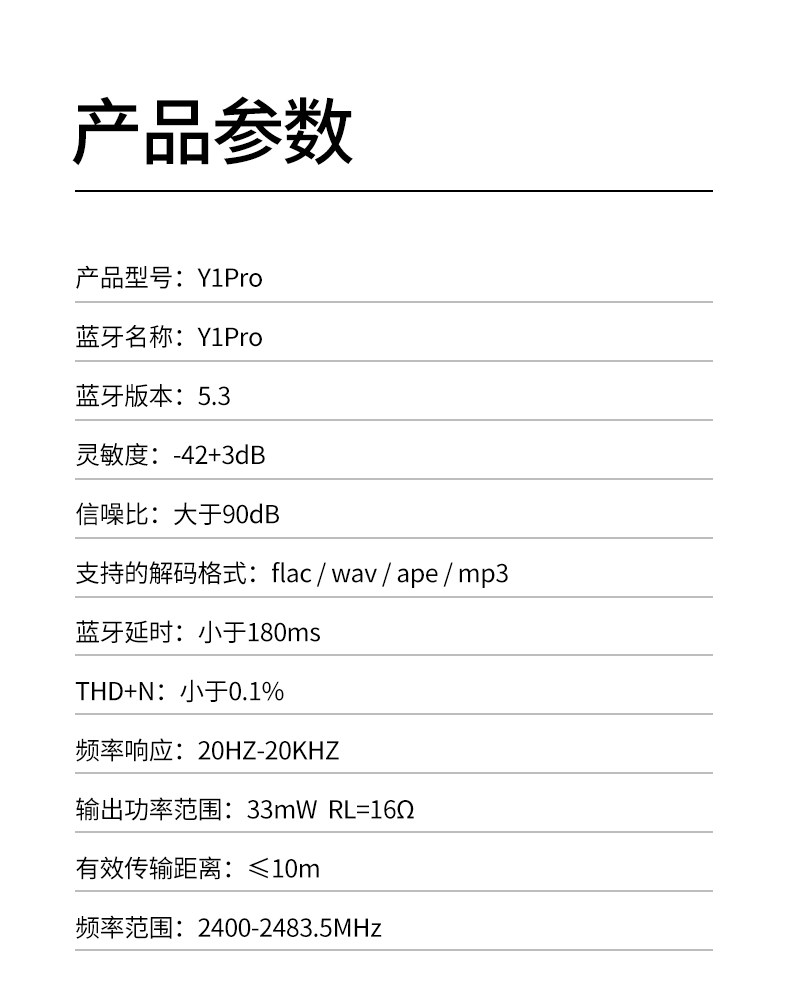 产品参数

产品型号：Y1Pro

蓝牙名称：Y1Pro

蓝牙版本：5.3

灵敏度：-42+3dB

信噪比：大于90dB

支持的解码格式：flac / wav / ape / mp3

蓝牙延时：小于180ms

THD+N：小于0.1%

频率响应：20HZ-20KHZ

输出功率范围：33mW RL=16Ω

有效传输距离：≤10m

频率范围：2400-2483.5MHz